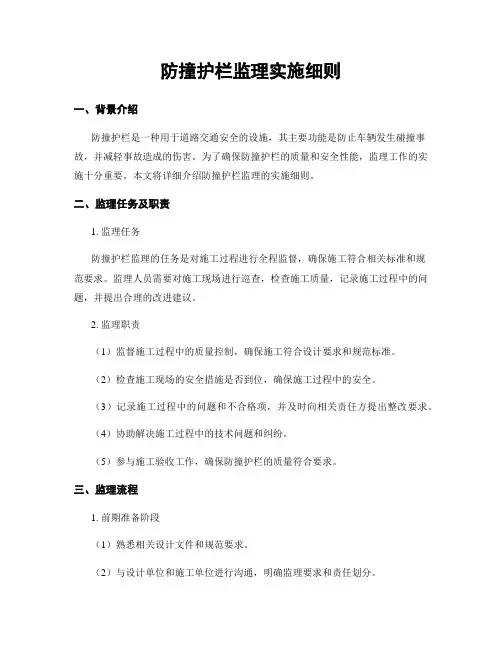 防撞护栏监理实施细则

一、背景介绍

防撞护栏是一种用于道路交通安全的设施，其主要功能是防止车辆发生碰撞事故，并减轻事故造成的伤害。为了确保防撞护栏的质量和安全性能，监理工作的实施十分重要。本文将详细介绍防撞护栏监理的实施细则。

二、监理任务及职责

1. 监理任务

防撞护栏监理的任务是对施工过程进行全程监督，确保施工符合相关标准和规范要求。监理人员需要对施工现场进行巡查，检查施工质量，记录施工过程中的问题，并提出合理的改进建议。

2. 监理职责

（1）监督施工过程中的质量控制，确保施工符合设计要求和规范标准。

（2）检查施工现场的安全措施是否到位，确保施工过程中的安全。

（3）记录施工过程中的问题和不合格项，并及时向相关责任方提出整改要求。

（4）协助解决施工过程中的技术问题和纠纷。

（5）参与施工验收工作，确保防撞护栏的质量符合要求。

三、监理流程

1. 前期准备阶段

（1）熟悉相关设计文件和规范要求。

（2）与设计单位和施工单位进行沟通，明确监理要求和责任划分。